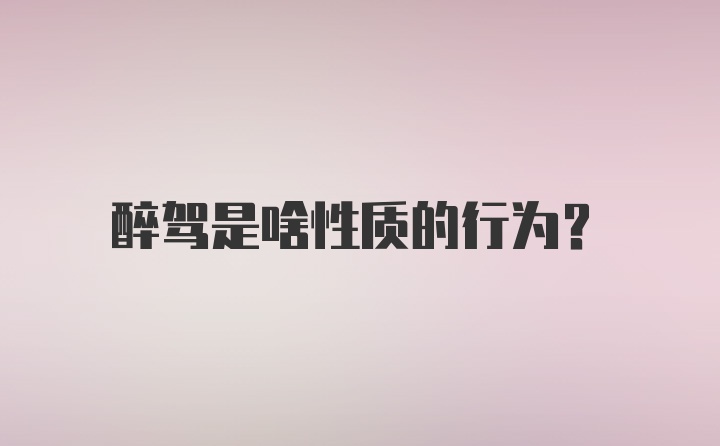 醉驾是啥性质的行为?